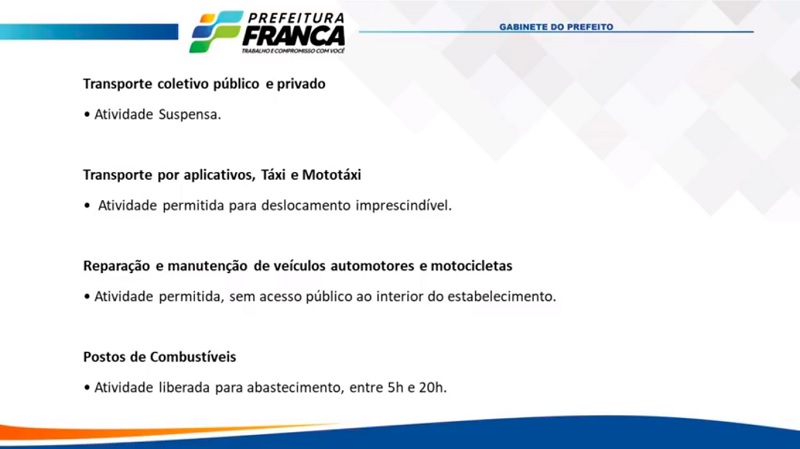 PREFEITURA FRANCA
TRABALHO E COMPROMISSO COM VOCÊ

GABINETE DO PREFEITO

Transporte coletivo público e privado

• Atividade Suspensa.

Transporte por aplicativos, Táxi e Mototáxi

• Atividade permitida para deslocamento imprescindível.

Reparação e manutenção de veículos automotores e motocicletas

• Atividade permitida, sem acesso público ao interior do estabelecimento.

Postos de Combustíveis

• Atividade liberada para abastecimento, entre 5h e 20h.